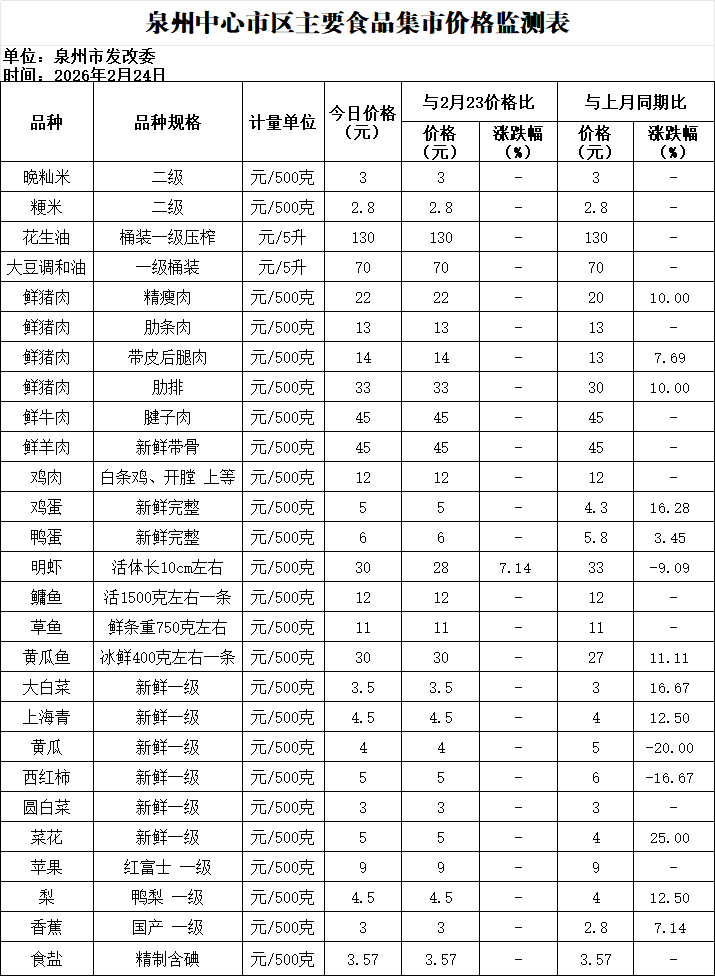 泉州中心市区主要食品集市价格监测表

单位：泉州市发改委
时间：2026年2月24日

| 品种 | 品种规格 | 计量单位 | 今日价格（元） | 与2月23价格比 价格（元） | 与2月23价格比 涨跌幅（%） | 与上月同期比 价格（元） | 与上月同期比 涨跌幅（%） |
|---|---|---|---|---|---|---|---|
| 晚籼米 | 二级 | 元/500克 | 3 | 3 | - | 3 | - |
| 粳米 | 二级 | 元/500克 | 2.8 | 2.8 | - | 2.8 | - |
| 花生油 | 桶装一级压榨 | 元/5升 | 130 | 130 | - | 130 | - |
| 大豆调和油 | 一级桶装 | 元/5升 | 70 | 70 | - | 70 | - |
| 鲜猪肉 | 精瘦肉 | 元/500克 | 22 | 22 | - | 20 | 10.00 |
| 鲜猪肉 | 肋条肉 | 元/500克 | 13 | 13 | - | 13 | - |
| 鲜猪肉 | 带皮后腿肉 | 元/500克 | 14 | 14 | - | 13 | 7.69 |
| 鲜猪肉 | 肋排 | 元/500克 | 33 | 33 | - | 30 | 10.00 |
| 鲜牛肉 | 腱子肉 | 元/500克 | 45 | 45 | - | 45 | - |
| 鲜羊肉 | 新鲜带骨 | 元/500克 | 45 | 45 | - | 45 | - |
| 鸡肉 | 白条鸡、开膛 上等 | 元/500克 | 12 | 12 | - | 12 | - |
| 鸡蛋 | 新鲜完整 | 元/500克 | 5 | 5 | - | 4.3 | 16.28 |
| 鸭蛋 | 新鲜完整 | 元/500克 | 6 | 6 | - | 5.8 | 3.45 |
| 明虾 | 活体长10cm左右 | 元/500克 | 30 | 28 | 7.14 | 33 | -9.09 |
| 鳙鱼 | 活1500克左右一条 | 元/500克 | 12 | 12 | - | 12 | - |
| 草鱼 | 鲜条重750克左右 | 元/500克 | 11 | 11 | - | 11 | - |
| 黄瓜鱼 | 冰鲜400克左右一条 | 元/500克 | 30 | 30 | - | 27 | 11.11 |
| 大白菜 | 新鲜一级 | 元/500克 | 3.5 | 3.5 | - | 3 | 16.67 |
| 上海青 | 新鲜一级 | 元/500克 | 4.5 | 4.5 | - | 4 | 12.50 |
| 黄瓜 | 新鲜一级 | 元/500克 | 4 | 4 | - | 5 | -20.00 |
| 西红柿 | 新鲜一级 | 元/500克 | 5 | 5 | - | 6 | -16.67 |
| 圆白菜 | 新鲜一级 | 元/500克 | 3 | 3 | - | 3 | - |
| 菜花 | 新鲜一级 | 元/500克 | 5 | 5 | - | 4 | 25.00 |
| 苹果 | 红富士 一级 | 元/500克 | 9 | 9 | - | 9 | - |
| 梨 | 鸭梨 一级 | 元/500克 | 4.5 | 4.5 | - | 4 | 12.50 |
| 香蕉 | 国产 一级 | 元/500克 | 3 | 3 | - | 2.8 | 7.14 |
| 食盐 | 精制含碘 | 元/500克 | 3.57 | 3.57 | - | 3.57 | - |